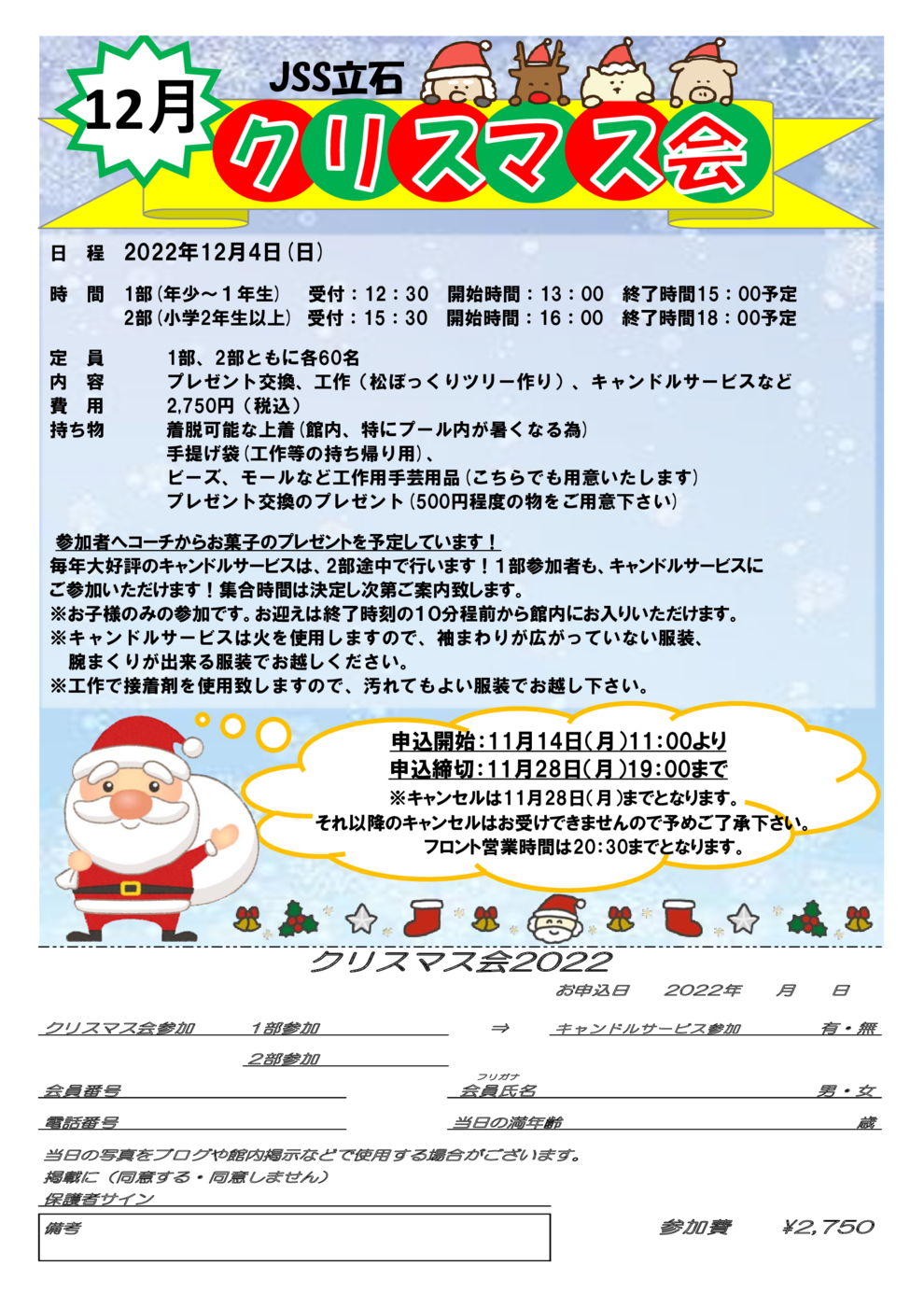 12月

JSS立石

クリスマス会

日　程　2022年12月4日(日)

時　間　1部(年少～1年生)　受付：12：30　開始時間：13：00　終了時間15：00予定
2部(小学2年生以上)　受付：15：30　開始時間：16：00　終了時間18：00予定

定　員　1部、2部ともに各60名
内　容　プレゼント交換、工作（松ぼっくりツリー作り）、キャンドルサービスなど
費　用　2,750円（税込）
持ち物　着脱可能な上着(館内、特にプール内が暑くなる為)
手提げ袋(工作等の持ち帰り用)、
ビーズ、モールなど工作用手芸用品(こちらでも用意いたします)
プレゼント交換のプレゼント(500円程度の物をご用意下さい)

参加者へコーチからお菓子のプレゼントを予定しています！
毎年大好評のキャンドルサービスは、2部途中で行います！1部参加者も、キャンドルサービスにご参加いただけます！集合時間は決定し次第ご案内致します。
※お子様のみの参加です。お迎えは終了時刻の10分程前から館内にお入りいただけます。
※キャンドルサービスは火を使用しますので、袖まわりが広がっていない服装、腕まくりが出来る服装でお越しください。
※工作で接着剤を使用致しますので、汚れてもよい服装でお越し下さい。

申込開始：11月14日(月)11:00より
申込締切：11月28日(月)19:00まで
※キャンセルは11月28日(月)までとなります。
それ以降のキャンセルはお受けできませんので予めご了承下さい。
フロント営業時間は20:30までとなります。

クリスマス会2022
お申込日　2022年　月　日

クリスマス会参加　1部参加　⇒　キャンドルサービス参加　有・無
2部参加
会員番号　フリガナ 会員氏名　男・女
電話番号　当日の満年齢　歳
当日の写真をブログや館内掲示などで使用する場合がございます。
掲載に（同意する・同意しません）
保護者サイン
備考　参加費　¥2,750